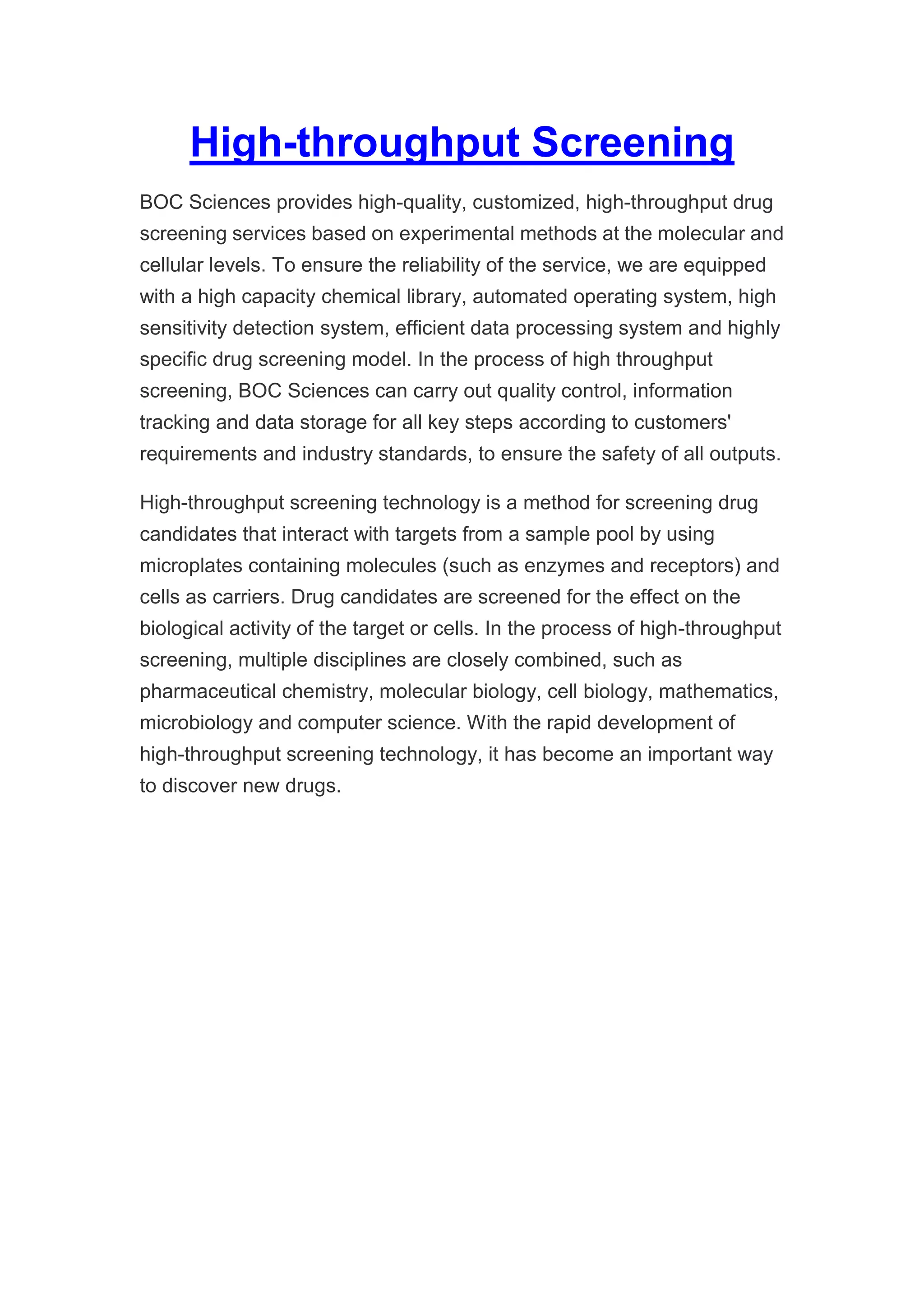 High-throughput Screening

BOC Sciences provides high-quality, customized, high-throughput drug screening services based on experimental methods at the molecular and cellular levels. To ensure the reliability of the service, we are equipped with a high capacity chemical library, automated operating system, high sensitivity detection system, efficient data processing system and highly specific drug screening model. In the process of high throughput screening, BOC Sciences can carry out quality control, information tracking and data storage for all key steps according to customers' requirements and industry standards, to ensure the safety of all outputs.

High-throughput screening technology is a method for screening drug candidates that interact with targets from a sample pool by using microplates containing molecules (such as enzymes and receptors) and cells as carriers. Drug candidates are screened for the effect on the biological activity of the target or cells. In the process of high-throughput screening, multiple disciplines are closely combined, such as pharmaceutical chemistry, molecular biology, cell biology, mathematics, microbiology and computer science. With the rapid development of high-throughput screening technology, it has become an important way to discover new drugs.